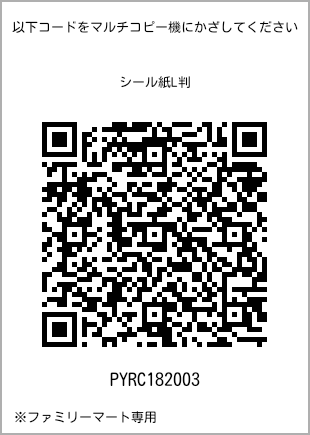 以下コードをマルチコピー機にかざしてください

シール紙L判

PYRC182003

※ファミリーマート専用